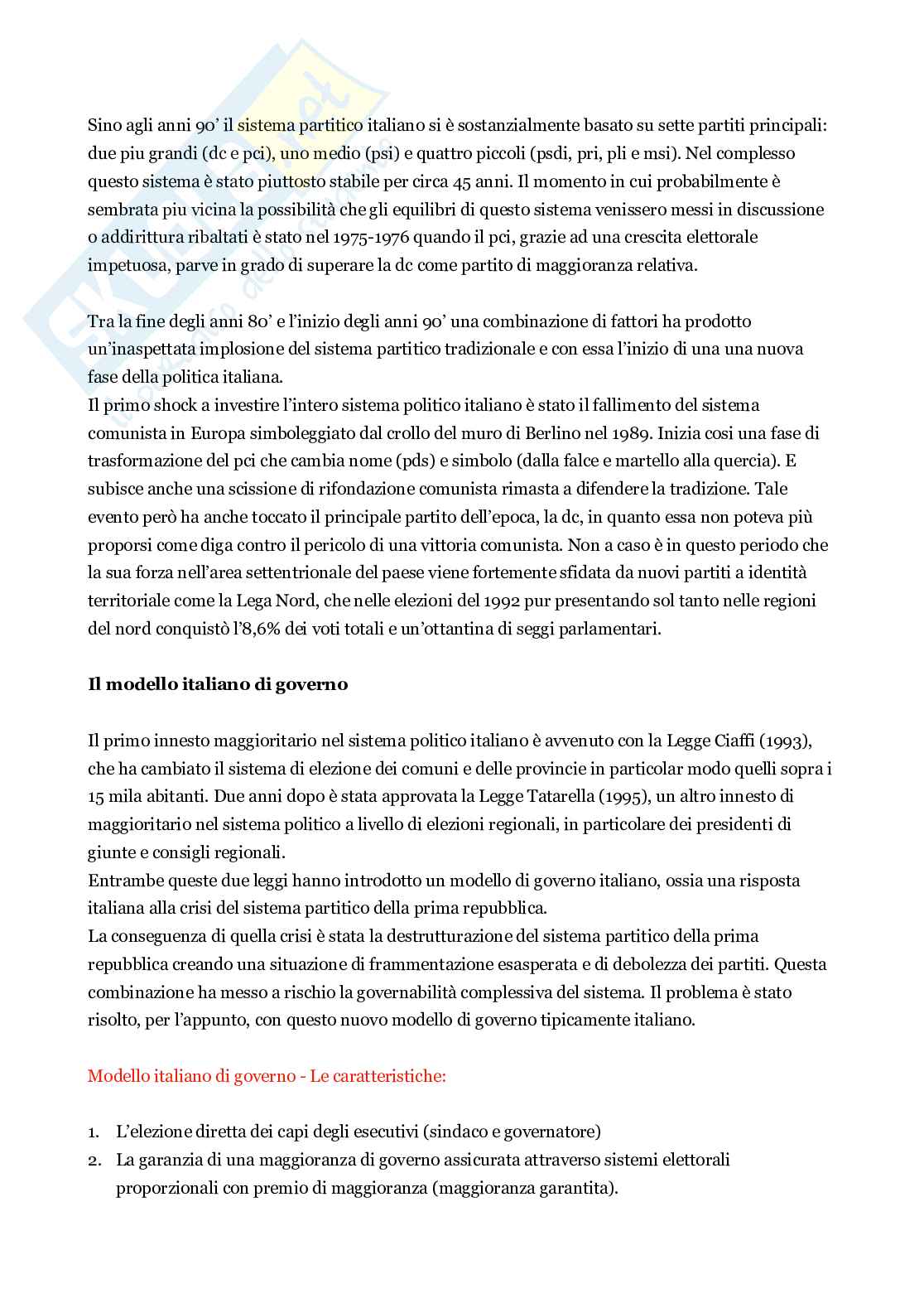 Sino agli anni 90' il sistema partitico italiano si è sostanzialmente basato su sette partiti principali: due piu grandi (dc e pci), uno medio (psi) e quattro piccoli (psdi, pri, pli e msi). Nel complesso questo sistema è stato piuttosto stabile per circa 45 anni. Il momento in cui probabilmente è sembrata piu vicina la possibilità che gli equilibri di questo sistema venissero messi in discussione o addirittura ribaltati è stato nel 1975-1976 quando il pci, grazie ad una crescita elettorale impetuosa, parve in grado di superare la dc come partito di maggioranza relativa.

Tra la fine degli anni 80' e l'inizio degli anni 90' una combinazione di fattori ha prodotto un'inaspettata implosione del sistema partitico tradizionale e con essa l'inizio di una una nuova fase della politica italiana.
Il primo shock a investire l'intero sistema politico italiano è stato il fallimento del sistema comunista in Europa simboleggiato dal crollo del muro di Berlino nel 1989. Inizia cosi una fase di trasformazione del pci che cambia nome (pds) e simbolo (dalla falce e martello alla quercia). E subisce anche una scissione di rifondazione comunista rimasta a difendere la tradizione. Tale evento però ha anche toccato il principale partito dell'epoca, la dc, in quanto essa non poteva più proporsi come diga contro il pericolo di una vittoria comunista. Non a caso è in questo periodo che la sua forza nell'area settentrionale del paese viene fortemente sfidata da nuovi partiti a identità territoriale come la Lega Nord, che nelle elezioni del 1992 pur presentando sol tanto nelle regioni del nord conquistò l'8,6% dei voti totali e un'ottantina di seggi parlamentari.

Il modello italiano di governo

Il primo innesto maggioritario nel sistema politico italiano è avvenuto con la Legge Ciaffi (1993), che ha cambiato il sistema di elezione dei comuni e delle provincie in particolar modo quelli sopra i 15 mila abitanti. Due anni dopo è stata approvata la Legge Tatarella (1995), un altro innesto di maggioritario nel sistema politico a livello di elezioni regionali, in particolare dei presidenti di giunte e consigli regionali.
Entrambe queste due leggi hanno introdotto un modello di governo italiano, ossia una risposta italiana alla crisi del sistema partitico della prima repubblica.
La conseguenza di quella crisi è stata la destrutturazione del sistema partitico della prima repubblica creando una situazione di frammentazione esasperata e di debolezza dei partiti. Questa combinazione ha messo a rischio la governabilità complessiva del sistema. Il problema è stato risolto, per l'appunto, con questo nuovo modello di governo tipicamente italiano.

Modello italiano di governo - Le caratteristiche:

1. L'elezione diretta dei capi degli esecutivi (sindaco e governatore)
2. La garanzia di una maggioranza di governo assicurata attraverso sistemi elettorali proporzionali con premio di maggioranza (maggioranza garantita).